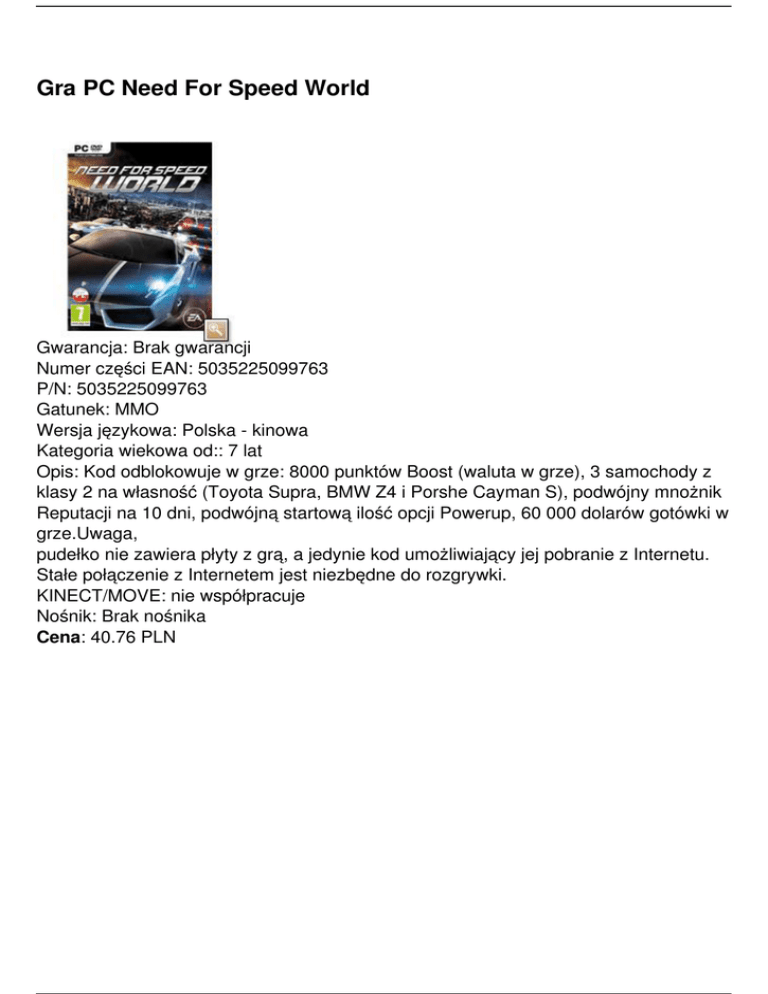 Gra PC Need For Speed World

PC DVD
NEED FOR SPEED WORLD
7
EA

Gwarancja: Brak gwarancji
Numer części EAN: 5035225099763
P/N: 5035225099763
Gatunek: MMO
Wersja językowa: Polska - kinowa
Kategoria wiekowa od:: 7 lat
Opis: Kod odblokowuje w grze: 8000 punktów Boost (waluta w grze), 3 samochody z klasy 2 na własność (Toyota Supra, BMW Z4 i Porshe Cayman S), podwójny mnożnik Reputacji na 10 dni, podwójną startową ilość opcji Powerup, 60 000 dolarów gotówki w grze.Uwaga,
pudełko nie zawiera płyty z grą, a jedynie kod umożliwiający jej pobranie z Internetu. Stałe połączenie z Internetem jest niezbędne do rozgrywki.
KINECT/MOVE: nie współpracuje
Nośnik: Brak nośnika
Cena: 40.76 PLN